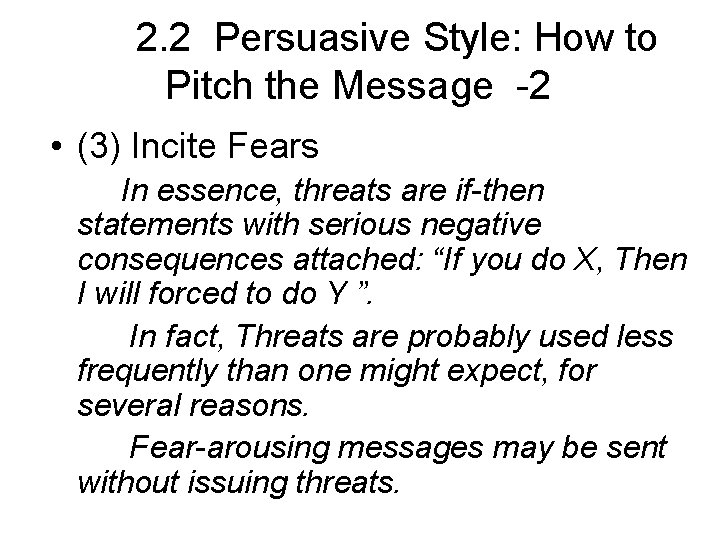 2.2 Persuasive Style: How to Pitch the Message -2

• (3) Incite Fears

In essence, threats are if-then statements with serious negative consequences attached: “If you do X, Then I will forced to do Y ”.

In fact, Threats are probably used less frequently than one might expect, for several reasons.

Fear-arousing messages may be sent without issuing threats.